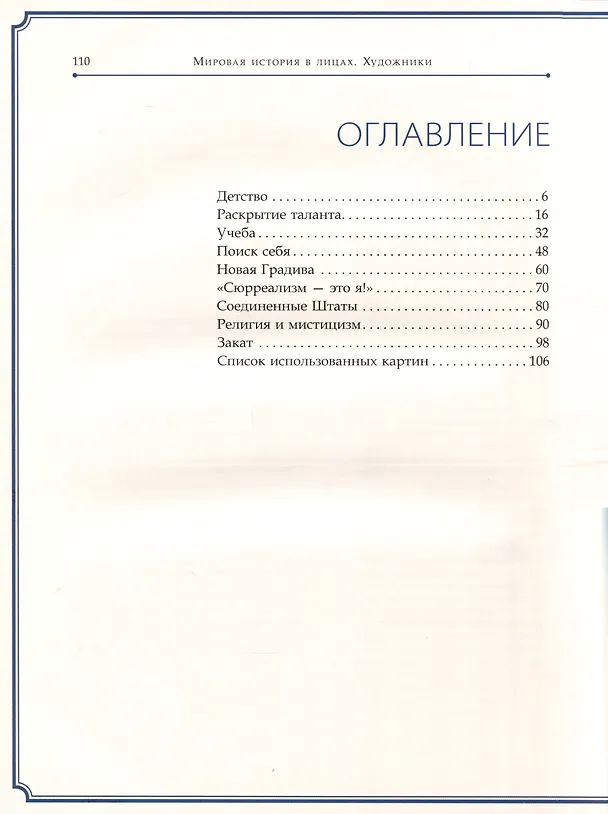 110 Мировая история в лицах. Художники

ОГЛАВЛЕНИЕ

Детство 6
Раскрытие таланта 16
Учеба 32
Поиск себя 48
Новая Градива 60
«Сюрреализм — это я!» 70
Соединенные Штаты 80
Религия и мистицизм 90
Закат 98
Список использованных картин 106